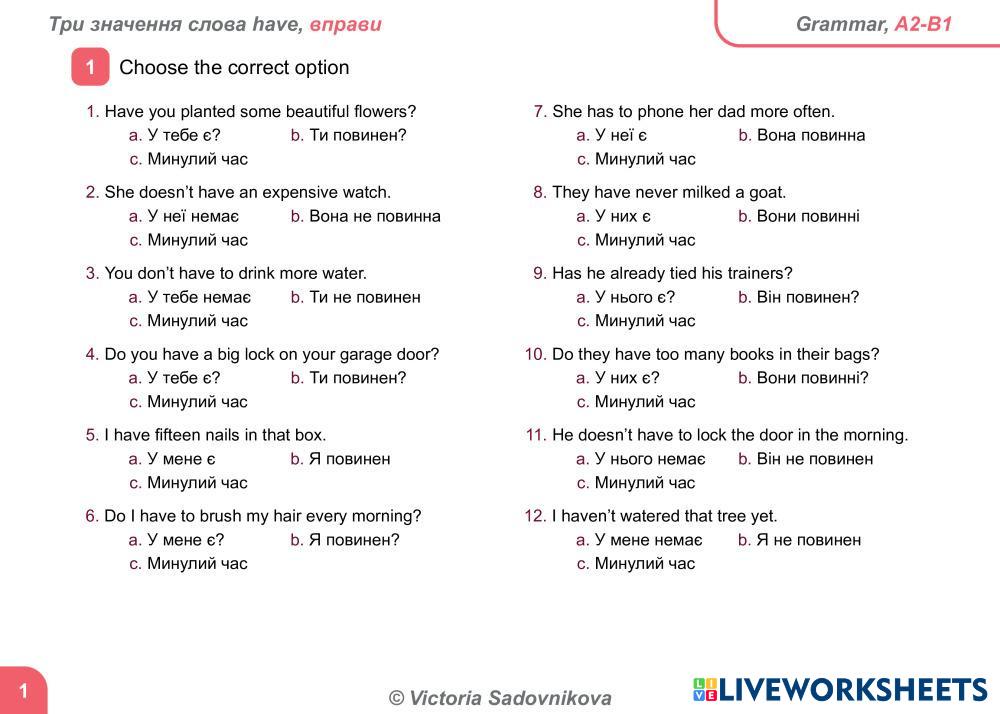 Три значення слова have, вправи

Grammar, A2-B1

1 Choose the correct option

1. Have you planted some beautiful flowers?
a. У тебе є?   b. Ти повинен?
c. Минулий час

2. She doesn't have an expensive watch.
a. У неї немає   b. Вона не повинна
c. Минулий час

3. You don't have to drink more water.
a. У тебе немає   b. Ти не повинен
c. Минулий час

4. Do you have a big lock on your garage door?
a. У тебе є?   b. Ти повинен?
c. Минулий час

5. I have fifteen nails in that box.
a. У мене є   b. Я повинен
c. Минулий час

6. Do I have to brush my hair every morning?
a. У мене є?   b. Я повинен?
c. Минулий час

7. She has to phone her dad more often.
a. У неї є   b. Вона повинна
c. Минулий час

8. They have never milked a goat.
a. У них є   b. Вони повинні
c. Минулий час

9. Has he already tied his trainers?
a. У нього є?   b. Він повинен?
c. Минулий час

10. Do they have too many books in their bags?
a. У них є?   b. Вони повинні?
c. Минулий час

11. He doesn't have to lock the door in the morning.
a. У нього немає   b. Він не повинен
c. Минулий час

12. I haven't watered that tree yet.
a. У мене немає   b. Я не повинен
c. Минулий час

1

© Victoria Sadovnikova

LIVEWORKSHEETS